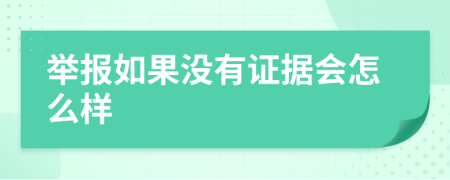 举报如果没有证据会怎么样